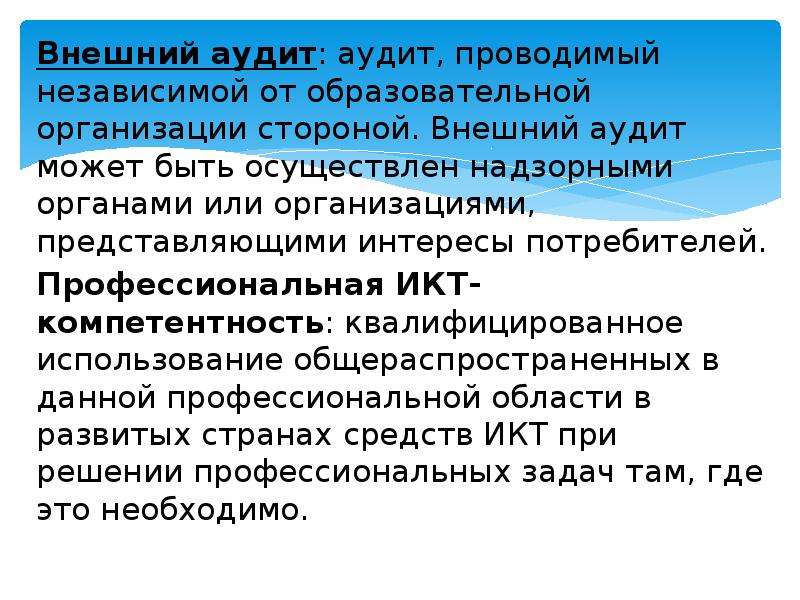 Внешний аудит: аудит, проводимый независимой от образовательной организации стороной. Внешний аудит может быть осуществлен надзорными органами или организациями, представляющими интересы потребителей.

Профессиональная ИКТ-компетентность: квалифицированное использование общераспространенных в данной профессиональной области в развитых странах средств ИКТ при решении профессиональных задач там, где это необходимо.